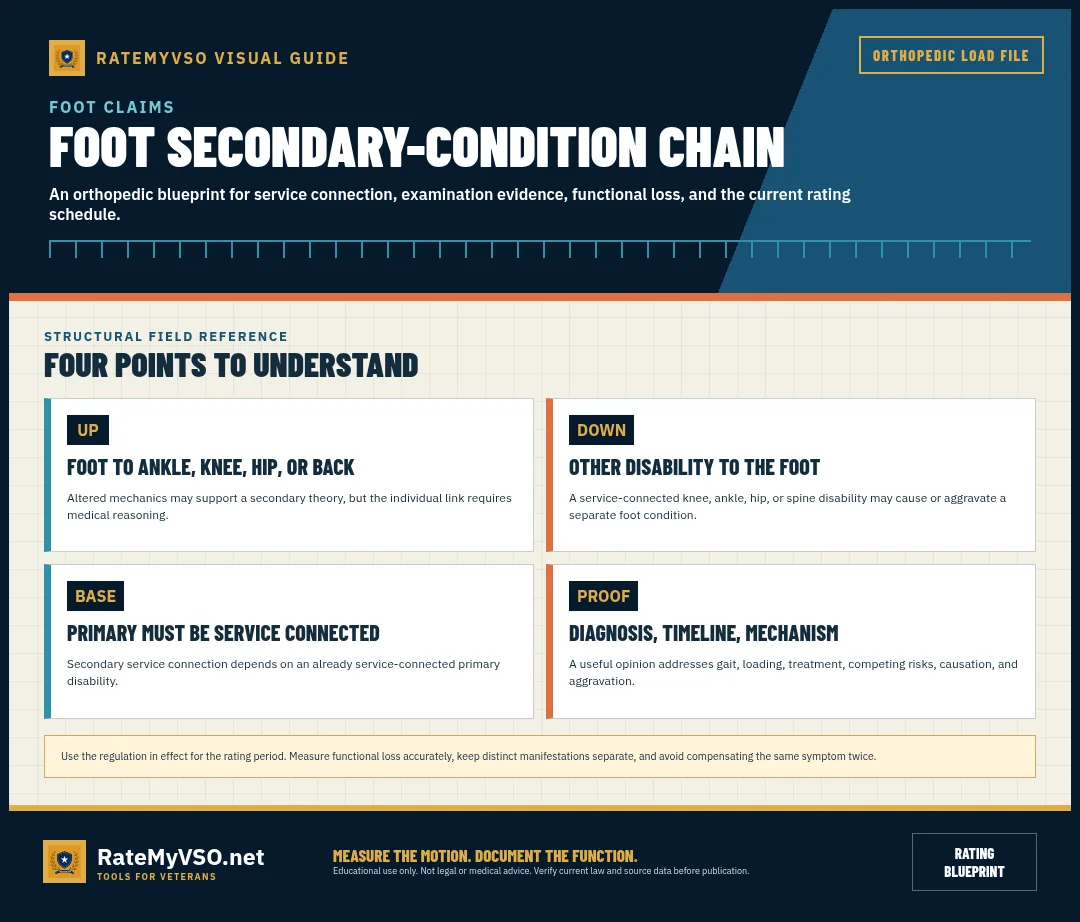 RATEMYVSO VISUAL GUIDE

ORTHOPEDIC LOAD FILE

FOOT CLAIMS

FOOT SECONDARY-CONDITION CHAIN

An orthopedic blueprint for service connection, examination evidence, functional loss, and the current rating schedule.

STRUCTURAL FIELD REFERENCE

FOUR POINTS TO UNDERSTAND

UP

FOOT TO ANKLE, KNEE, HIP, OR BACK

Altered mechanics may support a secondary theory, but the individual link requires medical reasoning.

DOWN

OTHER DISABILITY TO THE FOOT

A service-connected knee, ankle, hip, or spine disability may cause or aggravate a separate foot condition.

BASE

PRIMARY MUST BE SERVICE CONNECTED

Secondary service connection depends on an already service-connected primary disability.

PROOF

DIAGNOSIS, TIMELINE, MECHANISM

A useful opinion addresses gait, loading, treatment, competing risks, causation, and aggravation.

Use the regulation in effect for the rating period. Measure functional loss accurately, keep distinct manifestations separate, and avoid compensating the same symptom twice.

RateMyVSO.net

TOOLS FOR VETERANS

MEASURE THE MOTION. DOCUMENT THE FUNCTION.

Educational use only. Not legal or medical advice. Verify current law and source data before publication.

RATING BLUEPRINT